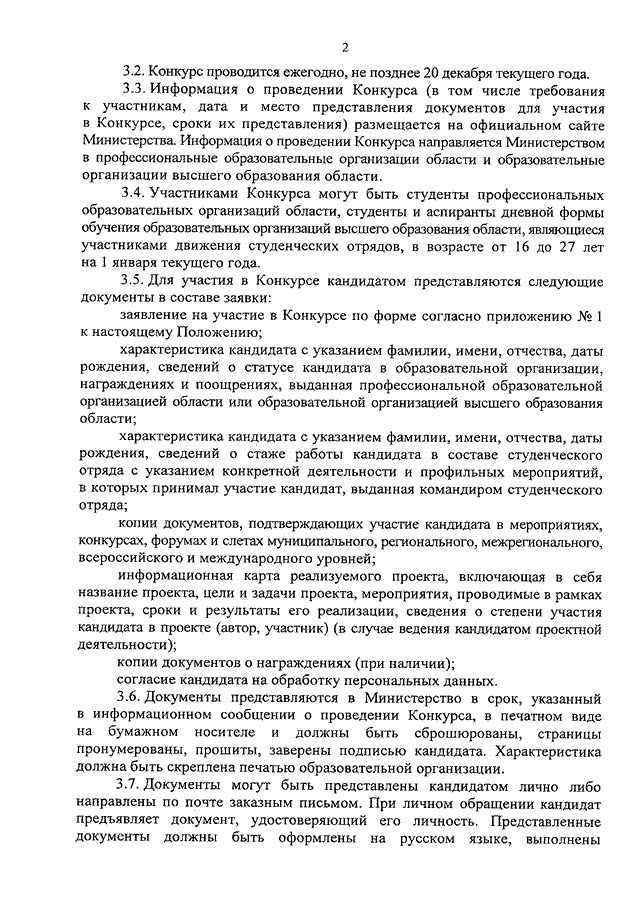 2

3.2. Конкурс проводится ежегодно, не позднее 20 декабря текущего года.

3.3. Информация о проведении Конкурса (в том числе требования к участникам, дата и место представления документов для участия в Конкурсе, сроки их представления) размещается на официальном сайте Министерства. Информация о проведении Конкурса направляется Министерством в профессиональные образовательные организации области и образовательные организации высшего образования области.

3.4. Участниками Конкурса могут быть студенты профессиональных образовательных организаций области, студенты и аспиранты дневной формы обучения образовательных организаций высшего образования области, являющиеся участниками движения студенческих отрядов, в возрасте от 16 до 27 лет на 1 января текущего года.

3.5. Для участия в Конкурсе кандидатом представляются следующие документы в составе заявки:

заявление на участие в Конкурсе по форме согласно приложению № 1 к настоящему Положению;

характеристика кандидата с указанием фамилии, имени, отчества, даты рождения, сведений о статусе кандидата в образовательной организации, награждениях и поощрениях, выданная профессиональной образовательной организацией области или образовательной организацией высшего образования области;

характеристика кандидата с указанием фамилии, имени, отчества, даты рождения, сведений о стаже работы кандидата в составе студенческого отряда с указанием конкретной деятельности и профильных мероприятий, в которых принимал участие кандидат, выданная командиром студенческого отряда;

копии документов, подтверждающих участие кандидата в мероприятиях, конкурсах, форумах и слетах муниципального, регионального, межрегионального, всероссийского и международного уровней;

информационная карта реализуемого проекта, включающая в себя название проекта, цели и задачи проекта, мероприятия, проводимые в рамках проекта, сроки и результаты его реализации, сведения о степени участия кандидата в проекте (автор, участник) (в случае ведения кандидатом проектной деятельности);

копии документов о награждениях (при наличии);

согласие кандидата на обработку персональных данных.

3.6. Документы представляются в Министерство в срок, указанный в информационном сообщении о проведении Конкурса, в печатном виде на бумажном носителе и должны быть сброшюрованы, страницы пронумерованы, прошиты, заверены подписью кандидата. Характеристика должна быть скреплена печатью образовательной организации.

3.7. Документы могут быть представлены кандидатом лично либо направлены по почте заказным письмом. При личном обращении кандидат предъявляет документ, удостоверяющий его личность. Представленные документы должны быть оформлены на русском языке, выполнены